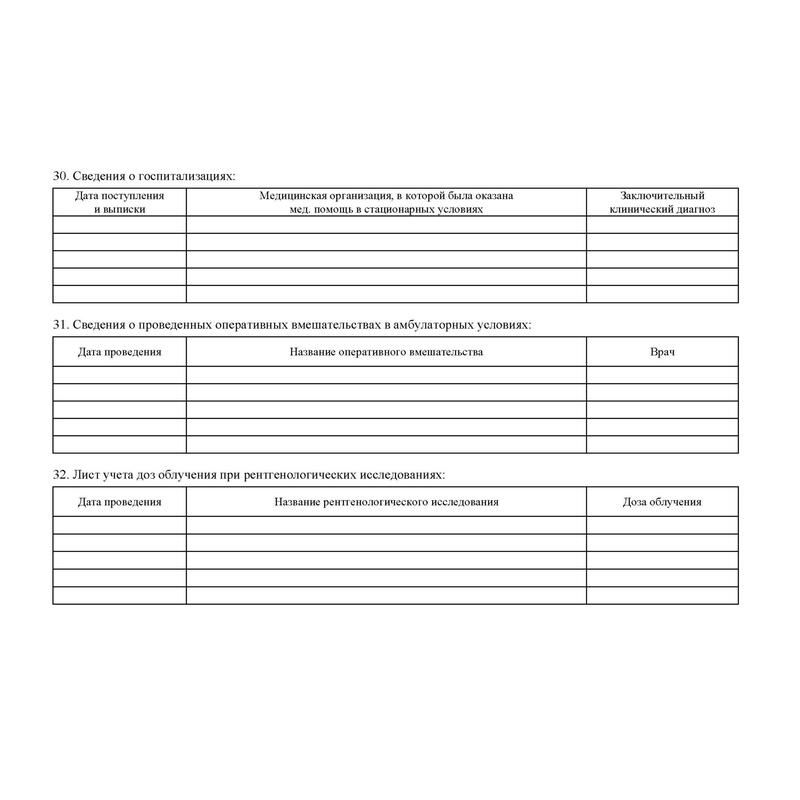 30. Сведения о госпитализациях:

| Дата поступления и выписки | Медицинская организация, в которой была оказана мед. помощь в стационарных условиях | Заключительный клинический диагноз |
|---|---|---|
| | | |
| | | |
| | | |
| | | |
| | | |

31. Сведения о проведенных оперативных вмешательствах в амбулаторных условиях:

| Дата проведения | Название оперативного вмешательства | Врач |
|---|---|---|
| | | |
| | | |
| | | |
| | | |
| | | |

32. Лист учета доз облучения при рентгенологических исследованиях:

| Дата проведения | Название рентгенологического исследования | Доза облучения |
|---|---|---|
| | | |
| | | |
| | | |
| | | |
| | | |